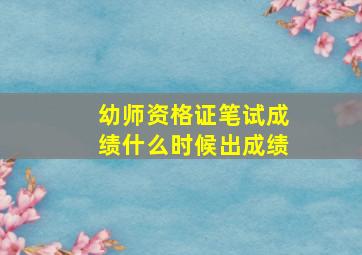 幼师资格证笔试成绩什么时候出成绩